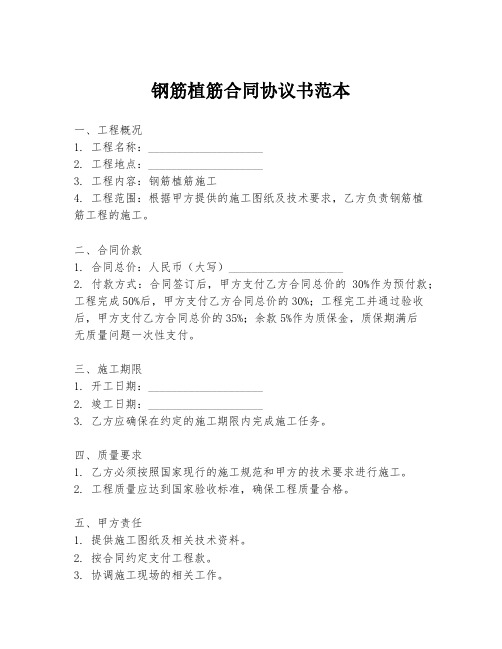 钢筋植筋合同协议书范本

一、工程概况
1. 工程名称：____________________
2. 工程地点：____________________
3. 工程内容：钢筋植筋施工
4. 工程范围：根据甲方提供的施工图纸及技术要求，乙方负责钢筋植筋工程的施工。

二、合同价款
1. 合同总价：人民币（大写）____________________
2. 付款方式：合同签订后，甲方支付乙方合同总价的 30%作为预付款；工程完成 50%后，甲方支付乙方合同总价的 30%；工程完工并通过验收后，甲方支付乙方合同总价的 35%；余款 5%作为质保金，质保期满后无质量问题一次性支付。

三、施工期限
1. 开工日期：____________________
2. 竣工日期：____________________
3. 乙方应确保在约定的施工期限内完成施工任务。

四、质量要求
1. 乙方必须按照国家现行的施工规范和甲方的技术要求进行施工。
2. 工程质量应达到国家验收标准，确保工程质量合格。

五、甲方责任
1. 提供施工图纸及相关技术资料。
2. 按合同约定支付工程款。
3. 协调施工现场的相关工作。